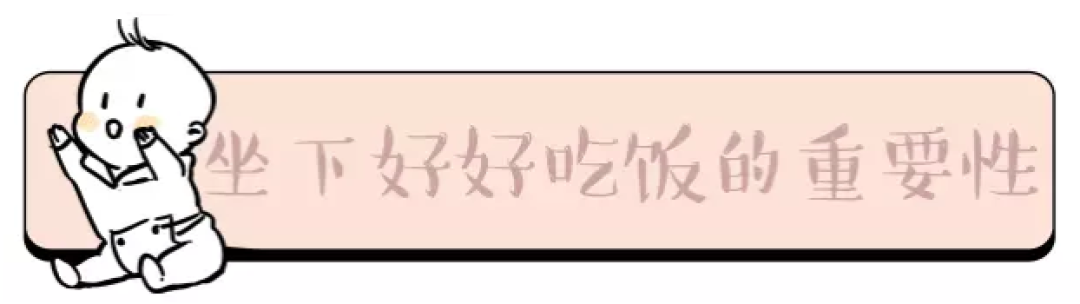 坐下好好吃饭的重要性